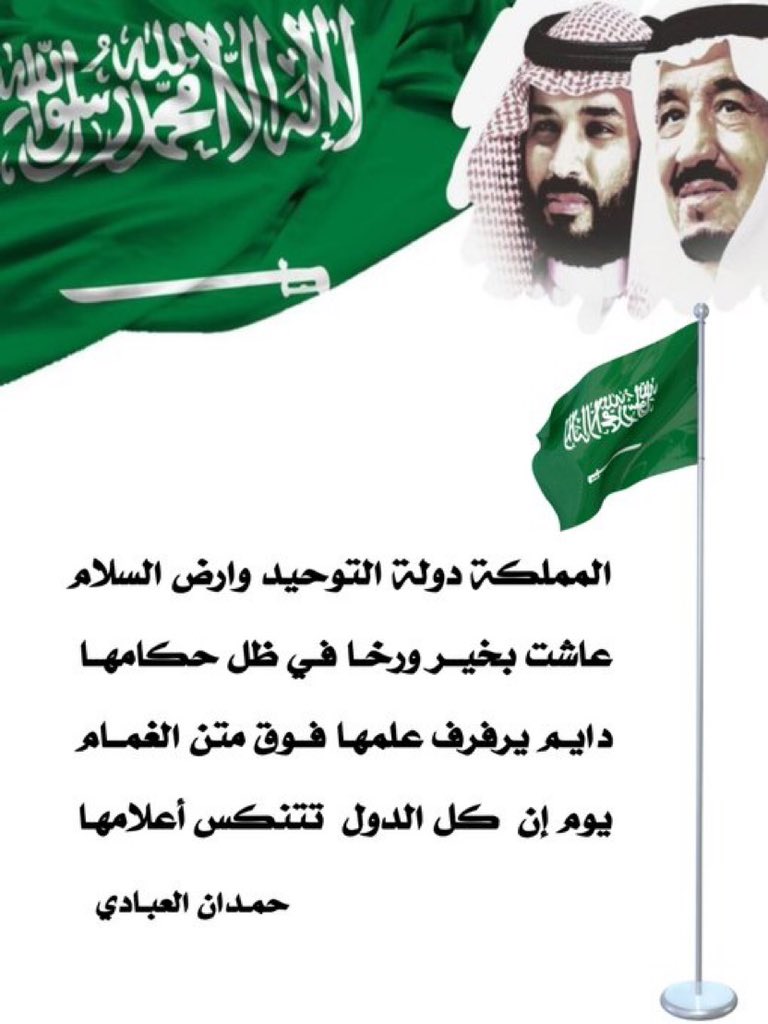 لا إله إلا الله محمد رسول الله

المملكة دولة التوحيد وارض السلام
عاشت بخير ورخا في ظل حكامها
دايم يرفرف علمها فوق متن الغمام
يوم إن كل الدول تتنكس أعلامها

حمدان العبادي